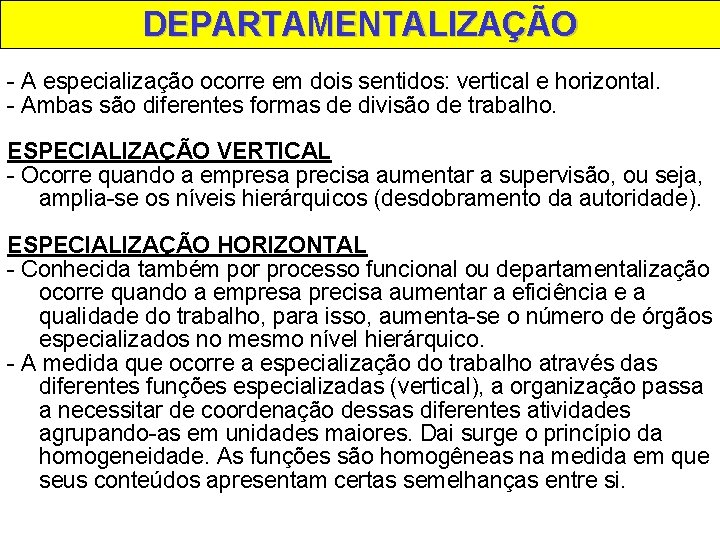 DEPARTAMENTALIZAÇÃO

- A especialização ocorre em dois sentidos: vertical e horizontal.
- Ambas são diferentes formas de divisão de trabalho.

ESPECIALIZAÇÃO VERTICAL
- Ocorre quando a empresa precisa aumentar a supervisão, ou seja, amplia-se os níveis hierárquicos (desdobramento da autoridade).

ESPECIALIZAÇÃO HORIZONTAL
- Conhecida também por processo funcional ou departamentalização ocorre quando a empresa precisa aumentar a eficiência e a qualidade do trabalho, para isso, aumenta-se o número de órgãos especializados no mesmo nível hierárquico.
- A medida que ocorre a especialização do trabalho através das diferentes funções especializadas (vertical), a organização passa a necessitar de coordenação dessas diferentes atividades agrupando-as em unidades maiores. Dai surge o princípio da homogeneidade. As funções são homogêneas na medida em que seus conteúdos apresentam certas semelhanças entre si.